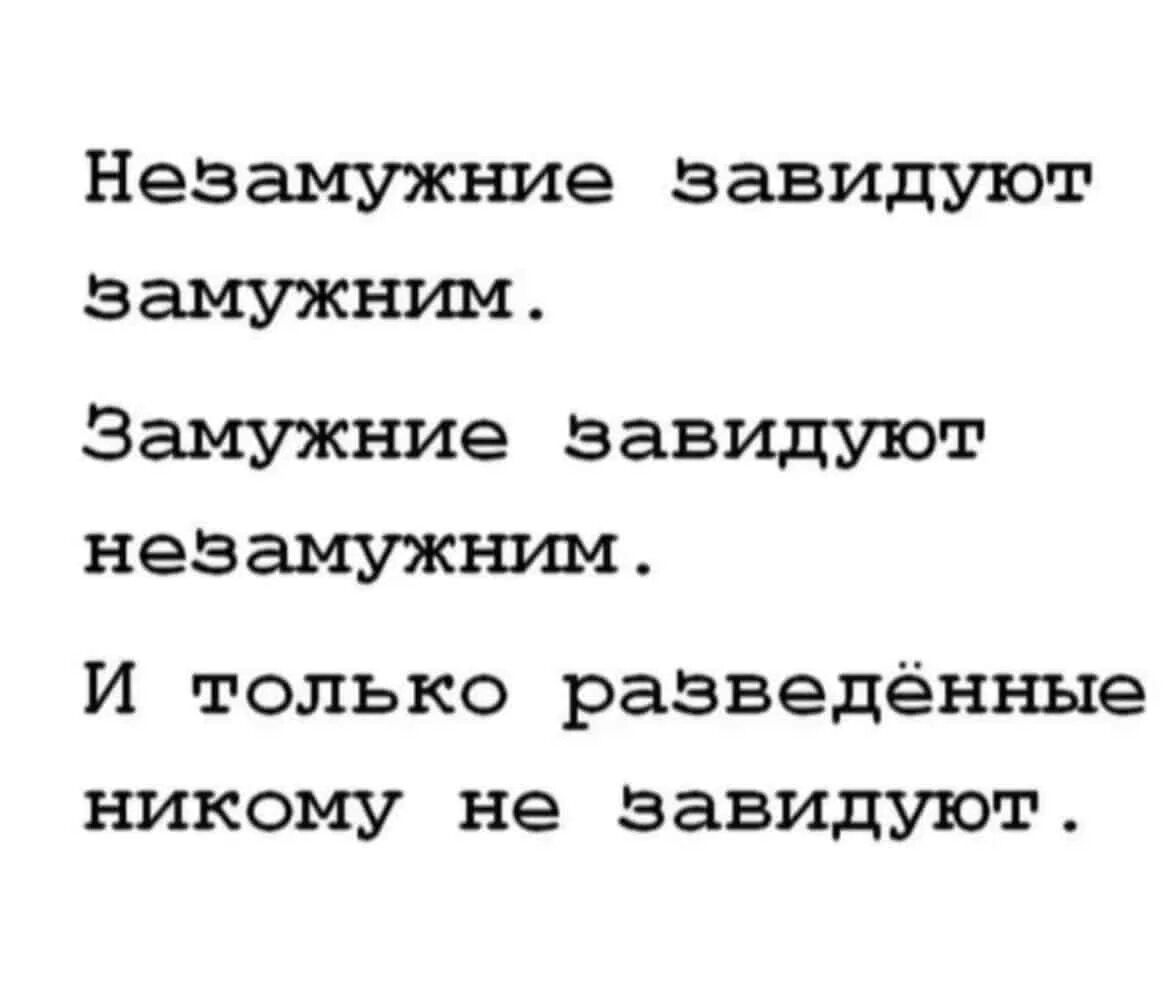 Незамужние завидуют замужним.

Замужние завидуют незамужним.

И только разведённые никому не завидуют.